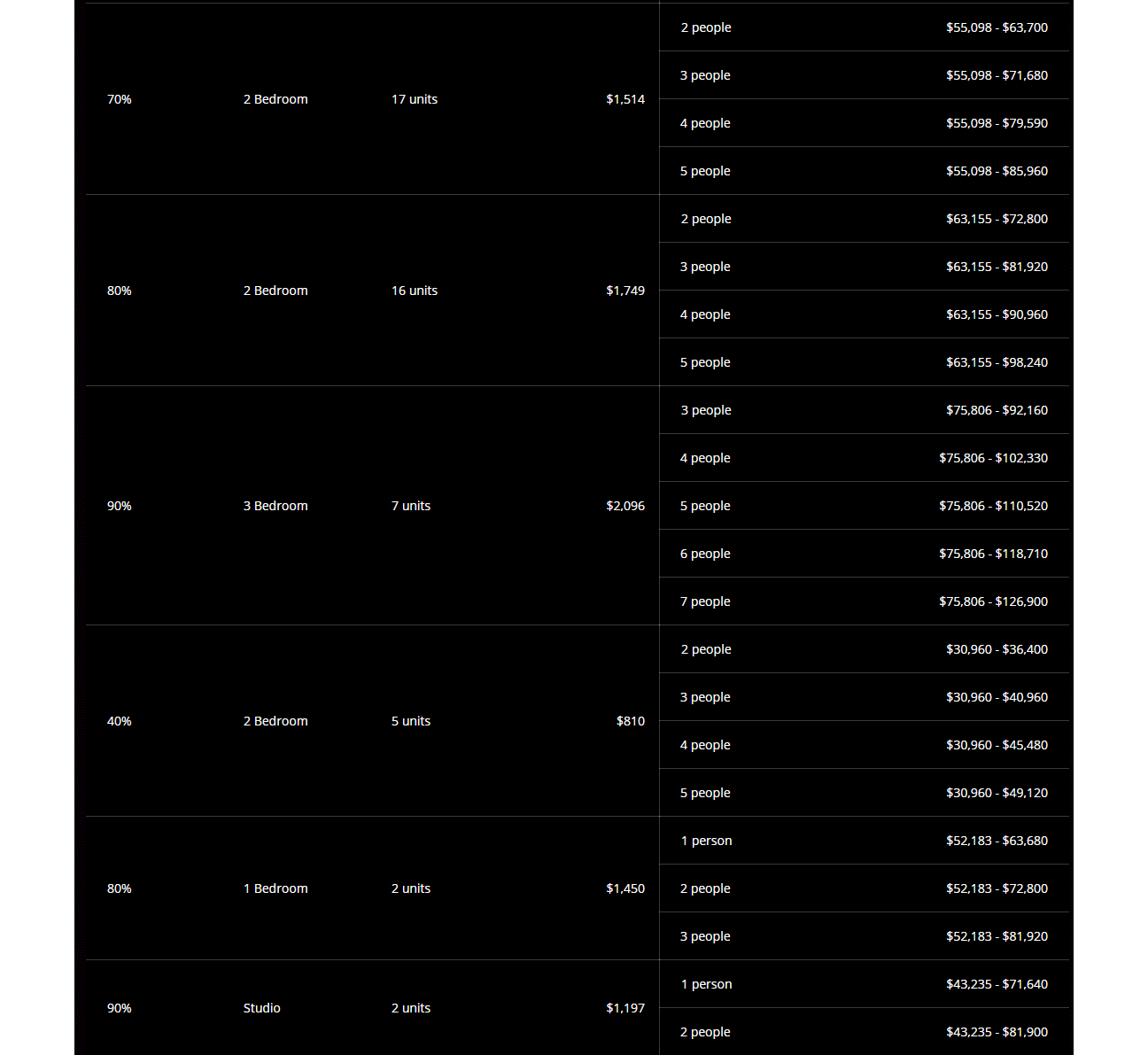 | | | | | | |
|---|---|---|---|---|---|
| 70% | 2 Bedroom | 17 units | $1,514 | 2 people | $55,098 - $63,700 |
| | | | | 3 people | $55,098 - $71,680 |
| | | | | 4 people | $55,098 - $79,590 |
| | | | | 5 people | $55,098 - $85,960 |
| 80% | 2 Bedroom | 16 units | $1,749 | 2 people | $63,155 - $72,800 |
| | | | | 3 people | $63,155 - $81,920 |
| | | | | 4 people | $63,155 - $90,960 |
| | | | | 5 people | $63,155 - $98,240 |
| 90% | 3 Bedroom | 7 units | $2,096 | 3 people | $75,806 - $92,160 |
| | | | | 4 people | $75,806 - $102,330 |
| | | | | 5 people | $75,806 - $110,520 |
| | | | | 6 people | $75,806 - $118,710 |
| | | | | 7 people | $75,806 - $126,900 |
| 40% | 2 Bedroom | 5 units | $810 | 2 people | $30,960 - $36,400 |
| | | | | 3 people | $30,960 - $40,960 |
| | | | | 4 people | $30,960 - $45,480 |
| | | | | 5 people | $30,960 - $49,120 |
| 80% | 1 Bedroom | 2 units | $1,450 | 1 person | $52,183 - $63,680 |
| | | | | 2 people | $52,183 - $72,800 |
| | | | | 3 people | $52,183 - $81,920 |
| 90% | Studio | 2 units | $1,197 | 1 person | $43,235 - $71,640 |
| | | | | 2 people | $43,235 - $81,900 |